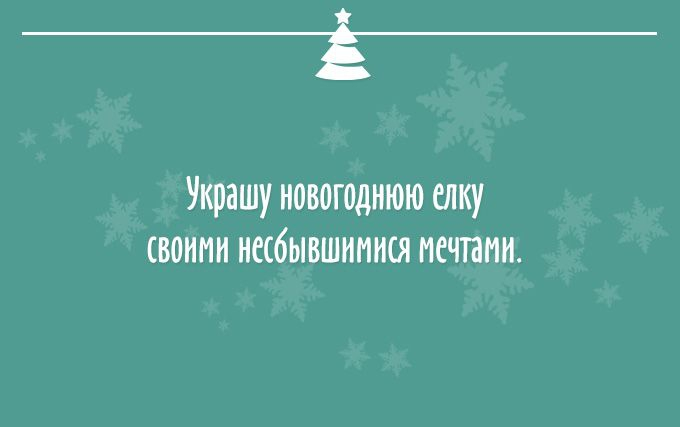 Украшу новогоднюю елку
своими несбывшимися мечтами.